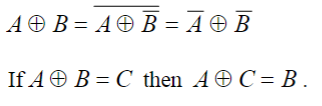 $A \oplus B = \overline{A \oplus \overline{B}} = \overline{A} \oplus \overline{B}$

If $A \oplus B = C$ then $A \oplus C = B$.